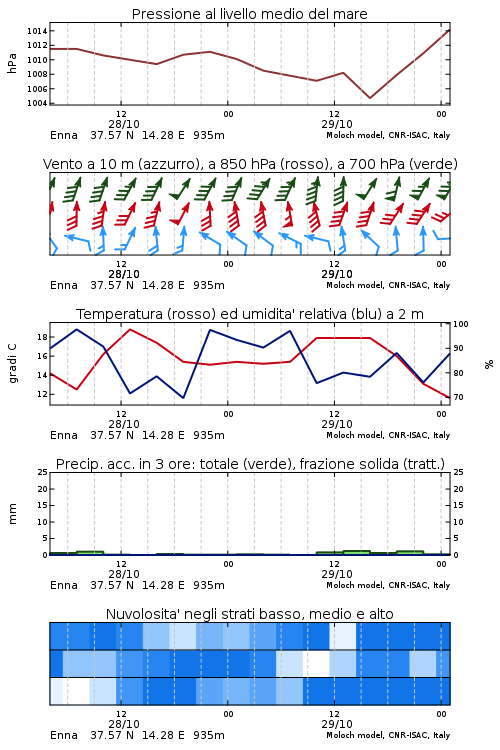 Pressione al livello medio del mare

hPa

1014
1012
1010
1008
1006
1004

12
28/10
00
12
29/10
00

Enna 37.57 N 14.28 E 935m
Moloch model, CNR-ISAC, Italy

Vento a 10 m (azzurro), a 850 hPa (rosso), a 700 hPa (verde)

12
28/10
00
12
29/10
00

Enna 37.57 N 14.28 E 935m
Moloch model, CNR-ISAC, Italy

Temperatura (rosso) ed umidita' relativa (blu) a 2 m

gradi C

18
16
14
12

100
90
80
70

%

12
28/10
00
12
29/10
00

Enna 37.57 N 14.28 E 935m
Moloch model, CNR-ISAC, Italy

Precip. acc. in 3 ore: totale (verde), frazione solida (tratt.)

mm

25
20
15
10
5
0

25
20
15
10
5
0

12
28/10
00
12
29/10
00

Enna 37.57 N 14.28 E 935m
Moloch model, CNR-ISAC, Italy

Nuvolosita' negli strati basso, medio e alto

12
28/10
00
12
29/10
00

Enna 37.57 N 14.28 E 935m
Moloch model, CNR-ISAC, Italy